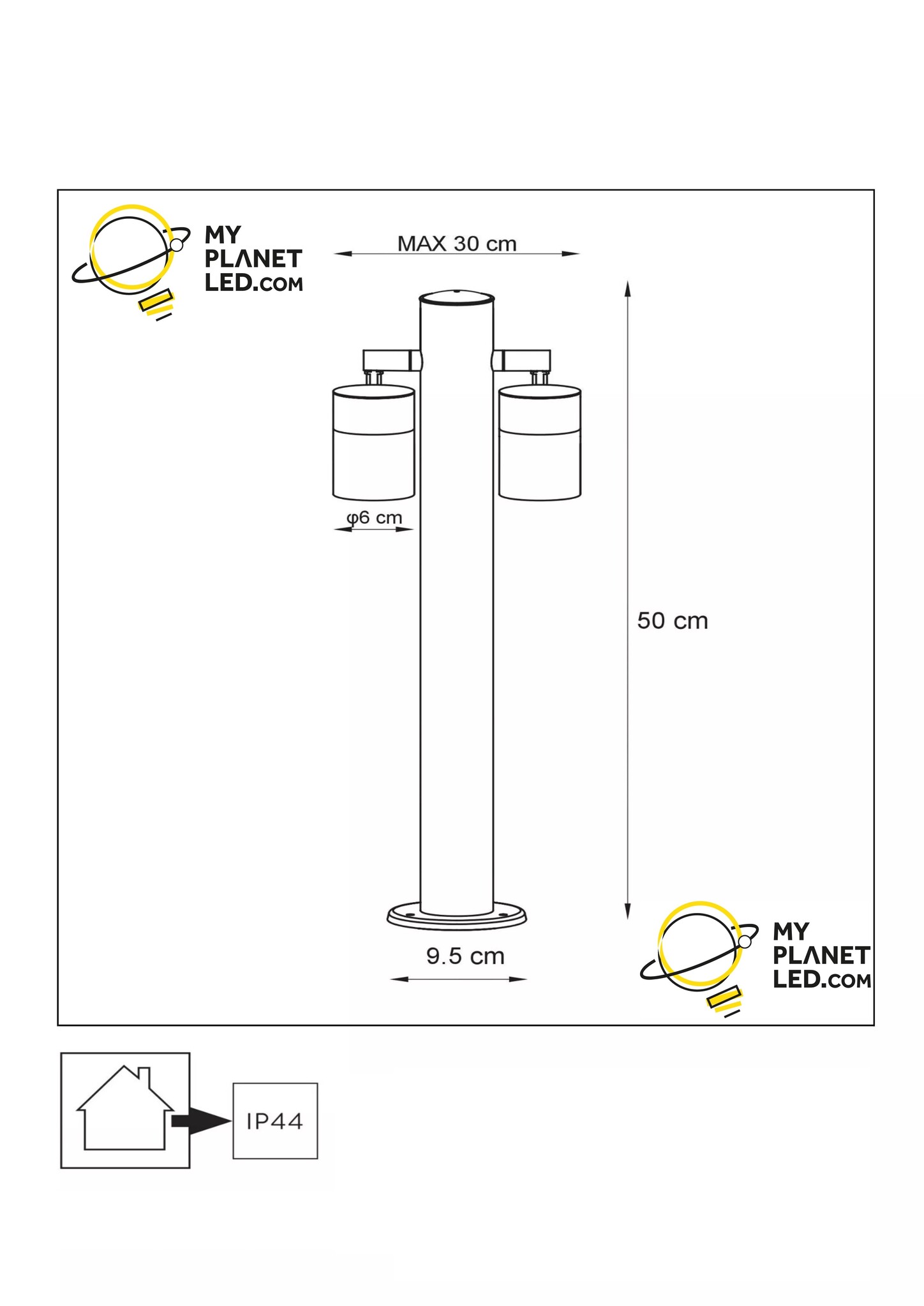 MY PLANET LED.COM

MAX 30 cm

φ6 cm

50 cm

9.5 cm

MY PLANET LED.COM

IP44